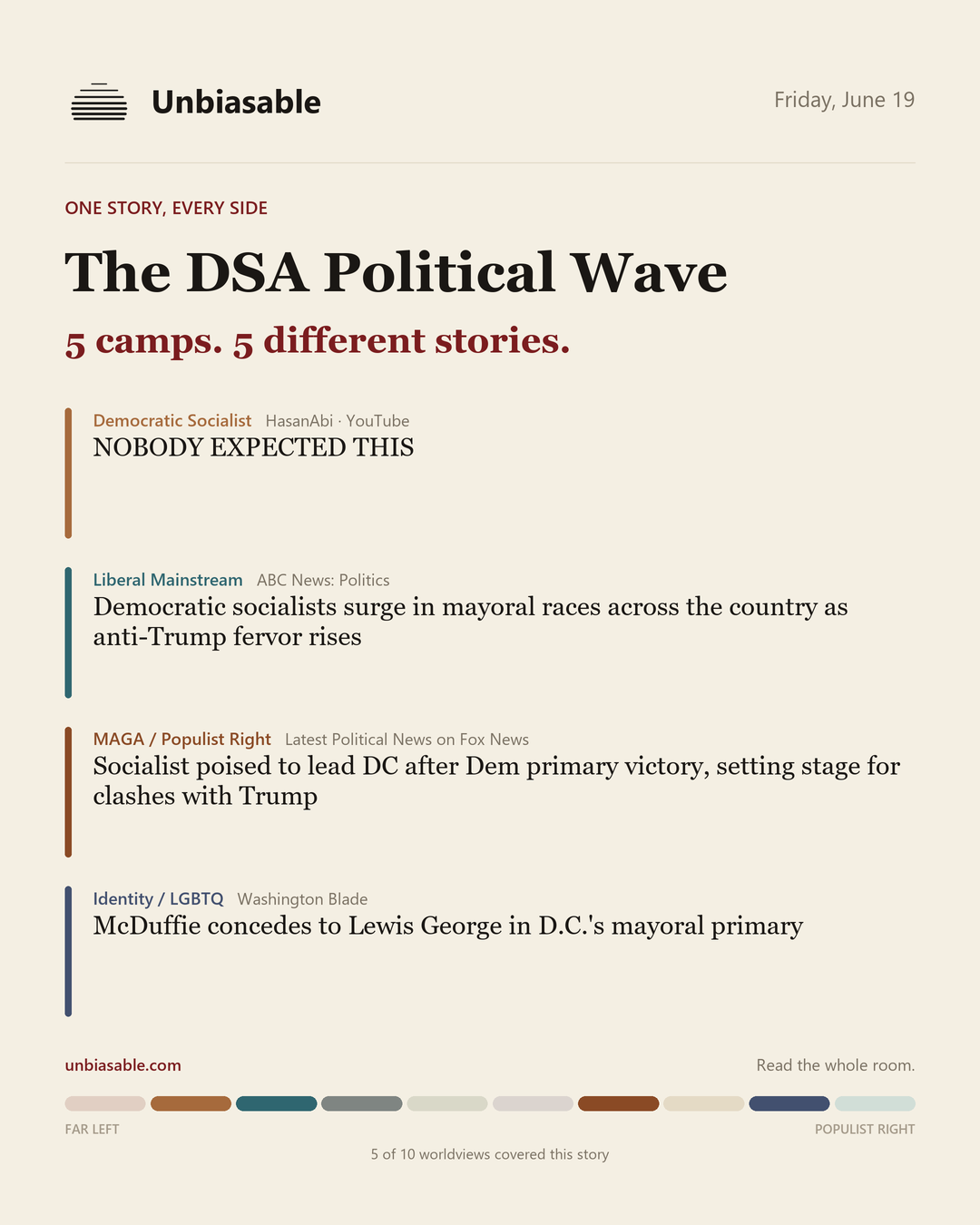 Unbiasable

Friday, June 19

ONE STORY, EVERY SIDE

The DSA Political Wave

5 camps. 5 different stories.

Democratic Socialist HasanAbi · YouTube
NOBODY EXPECTED THIS

Liberal Mainstream ABC News: Politics
Democratic socialists surge in mayoral races across the country as anti-Trump fervor rises

MAGA / Populist Right Latest Political News on Fox News
Socialist poised to lead DC after Dem primary victory, setting stage for clashes with Trump

Identity / LGBTQ Washington Blade
McDuffie concedes to Lewis George in D.C.'s mayoral primary

unbiasable.com

Read the whole room.

FAR LEFT

POPULIST RIGHT

5 of 10 worldviews covered this story